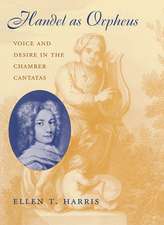 Handel as Orpheus

VOICE AND DESIRE IN THE CHAMBER CANTATAS

ELLEN T. HARRIS